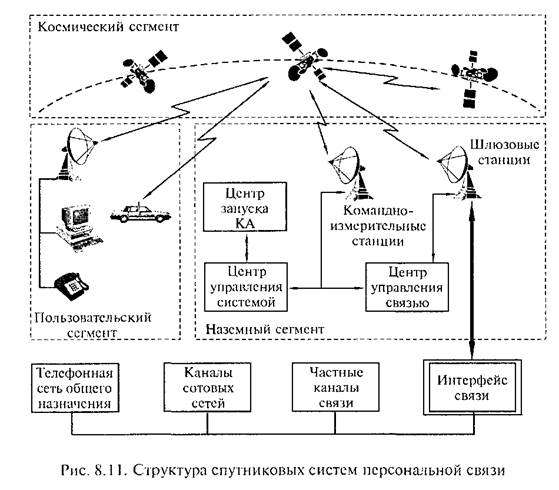 Космический сегмент

Шлюзовые станции

Центр запуска КА

Командно-измерительные станции

Центр управления системой

Центр управления связью

Пользовательский сегмент

Наземный сегмент

Телефонная сеть общего назначения

Каналы сотовых сетей

Частные каналы связи

Интерфейс связи

Рис. 8.11. Структура спутниковых систем персональной связи